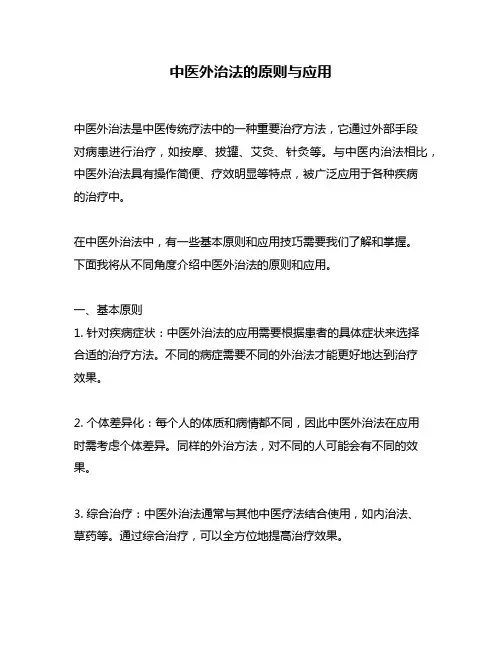 中医外治法的原则与应用

中医外治法是中医传统疗法中的一种重要治疗方法，它通过外部手段对病患进行治疗，如按摩、拔罐、艾灸、针灸等。与中医内治法相比，中医外治法具有操作简便、疗效明显等特点，被广泛应用于各种疾病的治疗中。

在中医外治法中，有一些基本原则和应用技巧需要我们了解和掌握。下面我将从不同角度介绍中医外治法的原则和应用。

一、基本原则
1. 针对疾病症状：中医外治法的应用需要根据患者的具体症状来选择合适的治疗方法。不同的病症需要不同的外治法才能更好地达到治疗效果。

2. 个体差异化：每个人的体质和病情都不同，因此中医外治法在应用时需考虑个体差异。同样的外治方法，对不同的人可能会有不同的效果。

3. 综合治疗：中医外治法通常与其他中医疗法结合使用，如内治法、草药等。通过综合治疗，可以全方位地提高治疗效果。